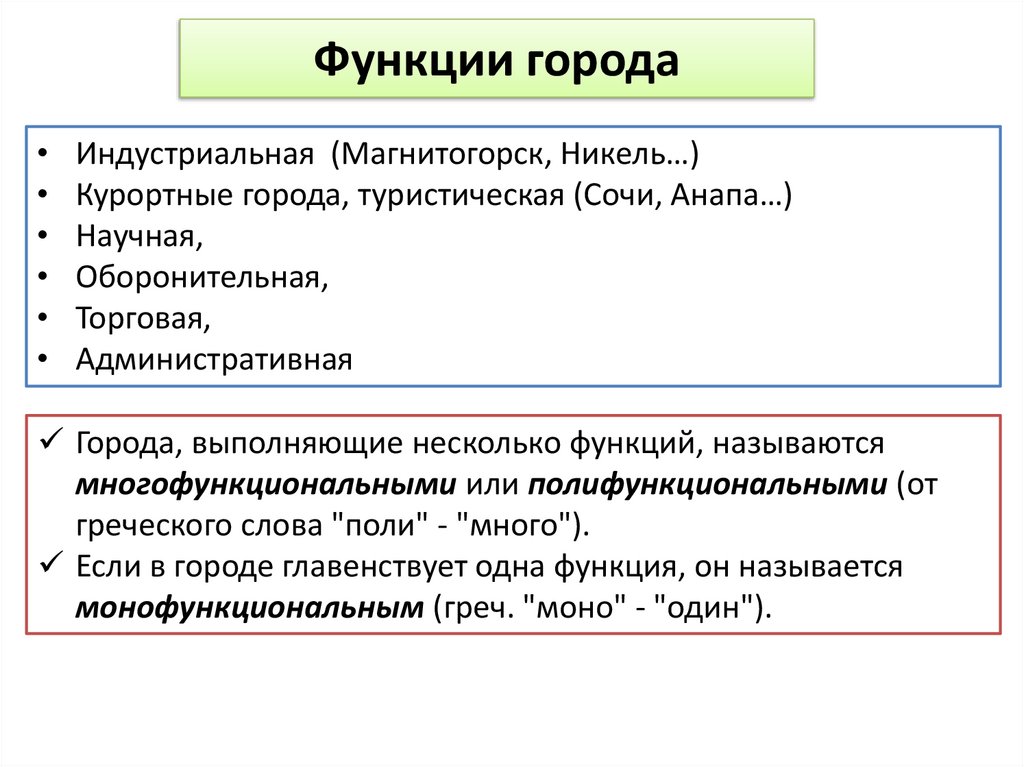 Функции города

• Индустриальная (Магнитогорск, Никель…)
• Курортные города, туристическая (Сочи, Анапа…)
• Научная,
• Оборонительная,
• Торговая,
• Административная

✓ Города, выполняющие несколько функций, называются многофункциональными или полифункциональными (от греческого слова "поли" - "много").
✓ Если в городе главенствует одна функция, он называется монофункциональным (греч. "моно" - "один").